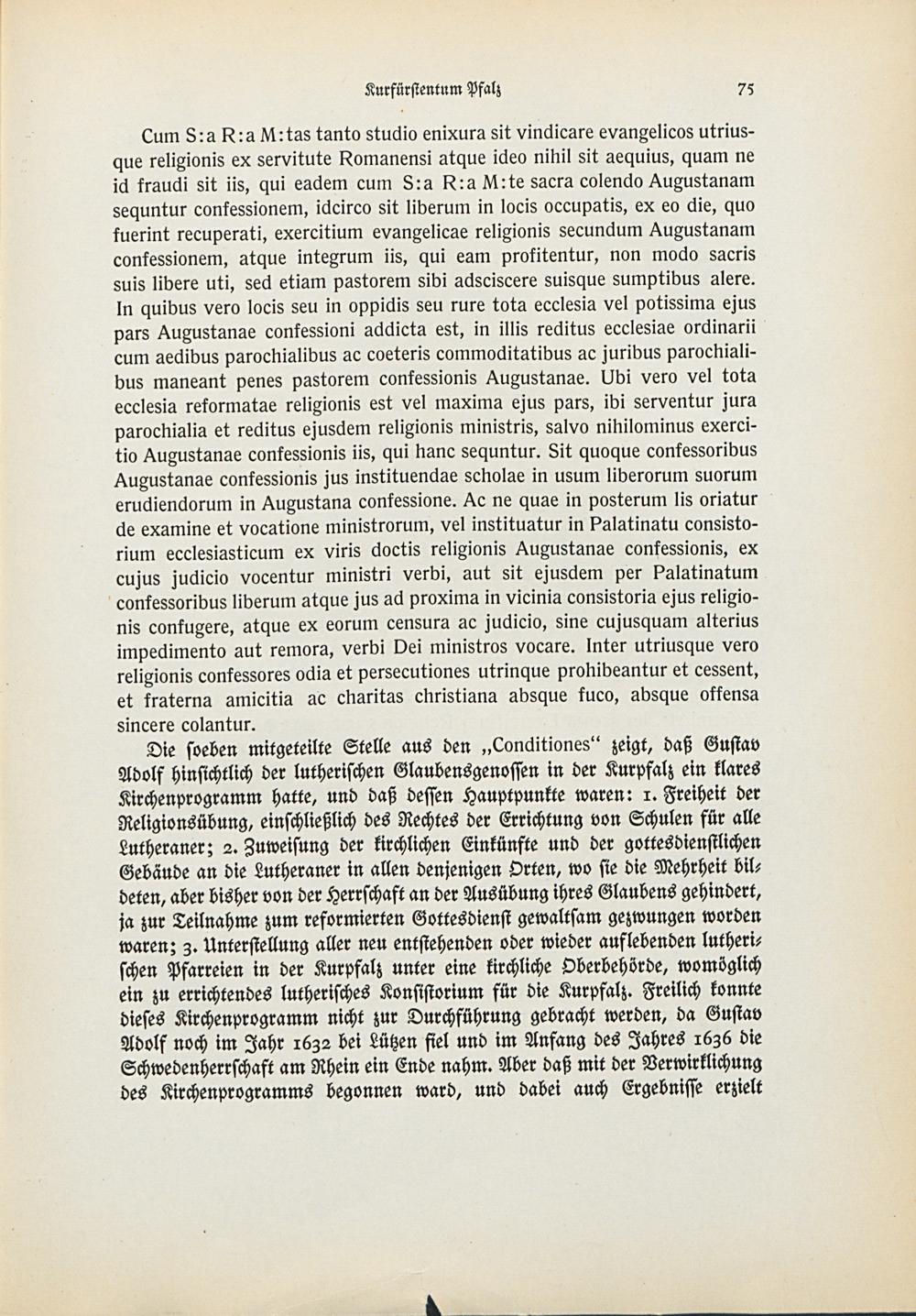 Kurfürstentum Pfalz 75

Cum S:a R:a M:tas tanto studio enixura sit vindicare evangelicos utriusque religionis ex servitute Romanensi atque ideo nihil sit aequius, quam ne id fraudi sit iis, qui eadem cum S:a R:a M:te sacra colendo Augustanam sequntur confessionem, idcirco sit liberum in locis occupatis, ex eo die, quo fuerint recuperati, exercitium evangelicae religionis secundum Augustanam confessionem, atque integrum iis, qui eam profitentur, non modo sacris suis libere uti, sed etiam pastorem sibi adsciscere suisque sumptibus alere. In quibus vero locis seu in oppidis seu rure tota ecclesia vel potissima ejus pars Augustanae confessioni addicta est, in illis reditus ecclesiae ordinarii cum aedibus parochialibus ac coeteris commoditatibus ac juribus parochialibus maneant penes pastorem confessionis Augustanae. Ubi vero vel tota ecclesia reformatae religionis est vel maxima ejus pars, ibi serventur jura parochialia et reditus ejusdem religionis ministris, salvo nihilominus exercitio Augustanae confessionis iis, qui hanc sequntur. Sit quoque confessoribus Augustanae confessionis jus instituendae scholae in usum liberorum suorum erudiendorum in Augustana confessione. Ac ne quae in posterum lis oriatur de examine et vocatione ministrorum, vel instituatur in Palatinatu consistorium ecclesiasticum ex viris doctis religionis Augustanae confessionis, ex cujus judicio vocentur ministri verbi, aut sit ejusdem per Palatinatum confessoribus liberum atque jus ad proxima in vicinia consistoria ejus religionis confugere, atque ex eorum censura ac judicio, sine cujusquam alterius impedimento aut remora, verbi Dei ministros vocare. Inter utriusque vero religionis confessores odia et persecutiones utrinque prohibeantur et cessent, et fraterna amicitia ac charitas christiana absque fuco, absque offensa sincere colantur.

Die soeben mitgeteilte Stelle aus den „Conditiones“ zeigt, daß Gustav Adolf hinsichtlich der lutherischen Glaubensgenossen in der Kurpfalz ein klares Kirchenprogramm hatte, und daß dessen Hauptpunkte waren: 1. Freiheit der Religionsübung, einschließlich des Rechtes der Errichtung von Schulen für alle Lutheraner; 2. Zuweisung der kirchlichen Einkünfte und der gottesdienstlichen Gebäude an die Lutheraner in allen denjenigen Orten, wo sie die Mehrheit bildeten, aber bisher von der Herrschaft an der Ausübung ihres Glaubens gehindert, ja zur Teilnahme zum reformierten Gottesdienst gewaltsam gezwungen worden waren; 3. Unterstellung aller neu entstehenden oder wieder auflebenden lutherischen Pfarreien in der Kurpfalz unter eine kirchliche Oberbehörde, womöglich ein zu errichtendes lutherisches Konsistorium für die Kurpfalz. Freilich konnte dieses Kirchenprogramm nicht zur Durchführung gebracht werden, da Gustav Adolf noch im Jahr 1632 bei Lützen fiel und im Anfang des Jahres 1636 die Schwedenherrschaft am Rhein ein Ende nahm. Aber daß mit der Verwirklichung des Kirchenprogramms begonnen ward, und dabei auch Ergebnisse erzielt